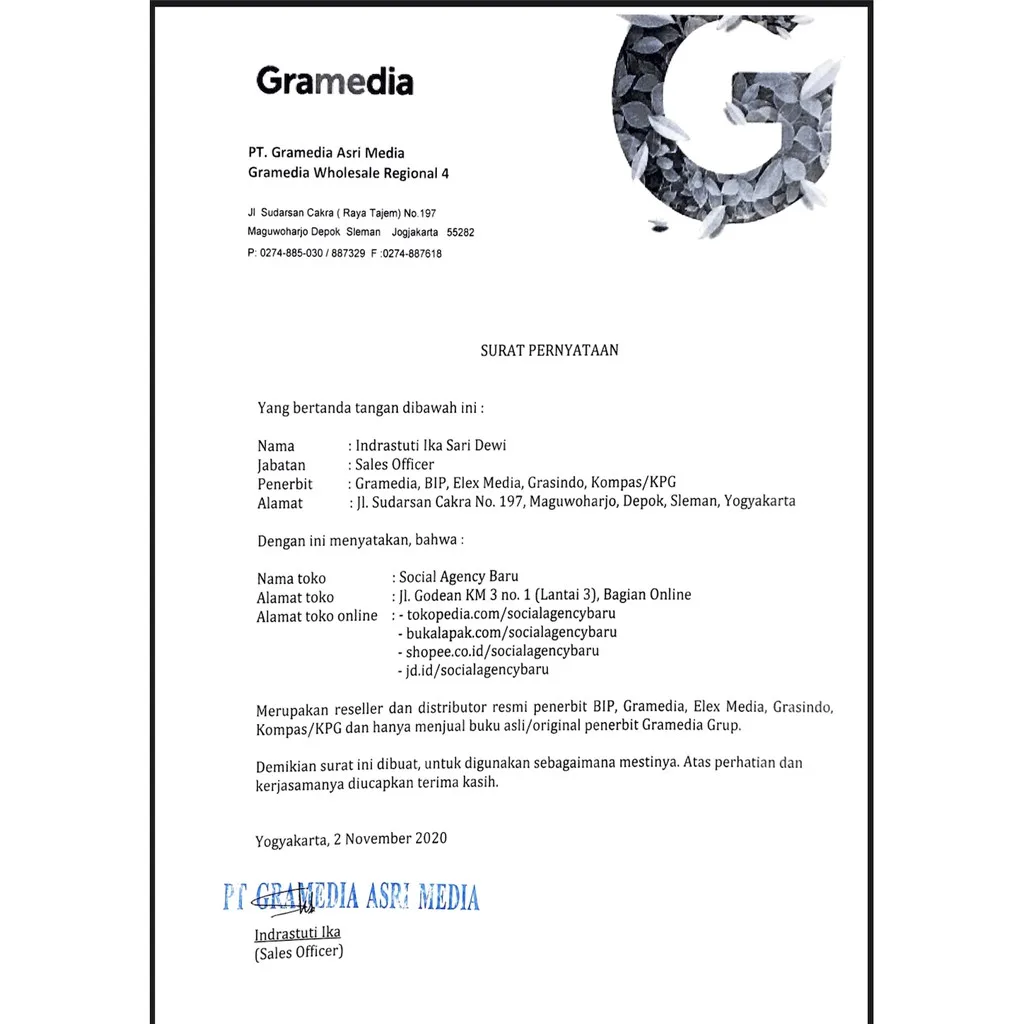 Gramedia

PT. Gramedia Asri Media
Gramedia Wholesale Regional 4

Jl Sudarsan Cakra ( Raya Tajem) No.197
Maguwoharjo Depok Sleman Jogjakarta 55282
P: 0274-885-030 / 887329 F :0274-887618

SURAT PERNYATAAN

Yang bertanda tangan dibawah ini :

Nama : Indrastuti Ika Sari Dewi
Jabatan : Sales Officer
Penerbit : Gramedia, BIP, Elex Media, Grasindo, Kompas/KPG
Alamat : Jl. Sudarsan Cakra No. 197, Maguwoharjo, Depok, Sleman, Yogyakarta

Dengan ini menyatakan, bahwa :

Nama toko : Social Agency Baru
Alamat toko : Jl. Godean KM 3 no. 1 (Lantai 3), Bagian Online
Alamat toko online : - tokopedia.com/socialagencybaru
- bukalapak.com/socialagencybaru
- shopee.co.id/socialagencybaru
- jd.id/socialagencybaru

Merupakan reseller dan distributor resmi penerbit BIP, Gramedia, Elex Media, Grasindo, Kompas/KPG dan hanya menjual buku asli/original penerbit Gramedia Grup.

Demikian surat ini dibuat, untuk digunakan sebagaimana mestinya. Atas perhatian dan kerjasamanya diucapkan terima kasih.

Yogyakarta, 2 November 2020

PT GRAMEDIA ASRI MEDIA

Indrastuti Ika
(Sales Officer)